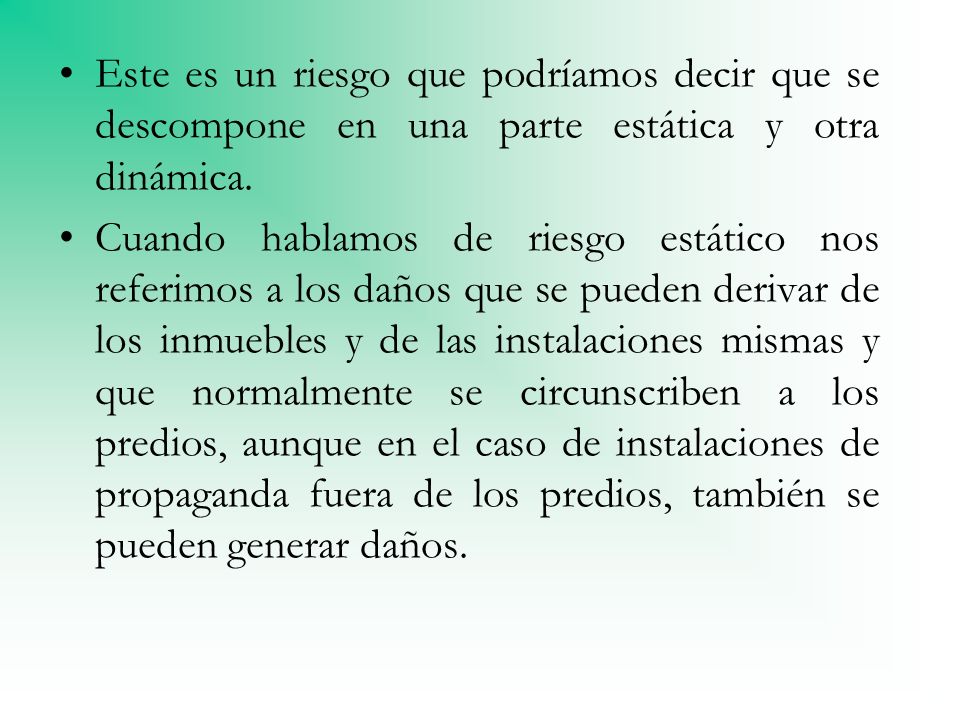 • Este es un riesgo que podríamos decir que se descompone en una parte estática y otra dinámica.

• Cuando hablamos de riesgo estático nos referimos a los daños que se pueden derivar de los inmuebles y de las instalaciones mismas y que normalmente se circunscriben a los predios, aunque en el caso de instalaciones de propaganda fuera de los predios, también se pueden generar daños.